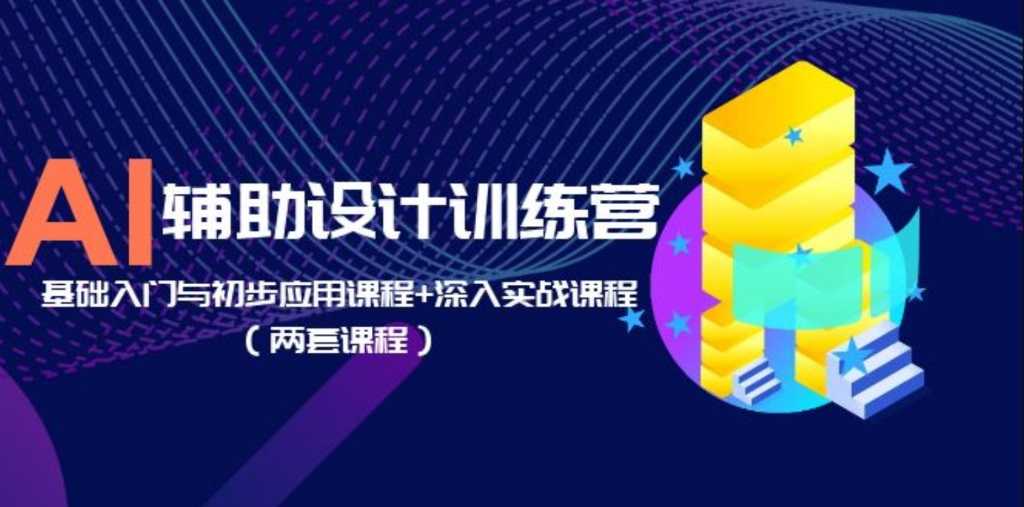 AI 辅助设计训练营

基础入门与初步应用课程+深入实战课程

（两套课程）